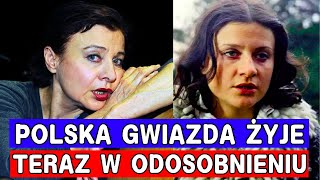 POLSKA GWIAZDA ŻYJE
TERAZ W ODOSOBNIENIU